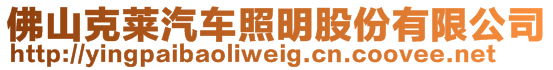 佛山克莱汽车照明股份有限公司
http://yingpaibaoliweig.cn.coovee.net